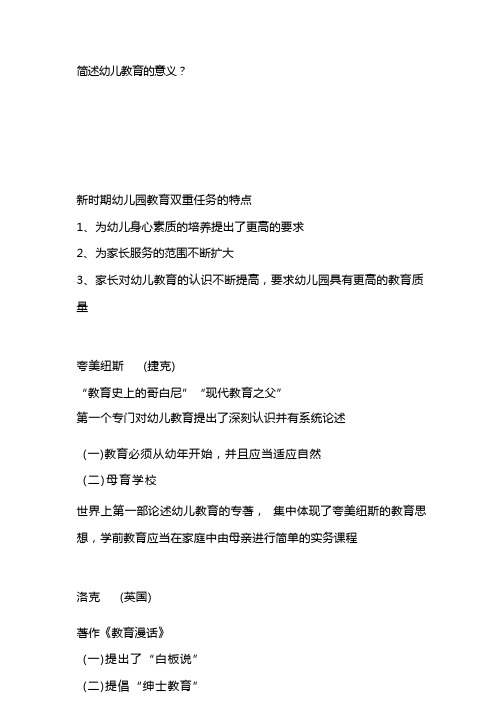 简述幼儿教育的意义？

新时期幼儿园教育双重任务的特点

1、为幼儿身心素质的培养提出了更高的要求

2、为家长服务的范围不断扩大

3、家长对幼儿教育的认识不断提高，要求幼儿园具有更高的教育质量

夸美纽斯 (捷克)

“教育史上的哥白尼” “现代教育之父”

第一个专门对幼儿教育提出了深刻认识并有系统论述

(一)教育必须从幼年开始，并且应当适应自然

(二)母育学校

世界上第一部论述幼儿教育的专著， 集中体现了夸美纽斯的教育思想，学前教育应当在家庭中由母亲进行简单的实务课程

洛克 (英国)

著作《教育漫话》

(一)提出了“白板说”

(二)提倡“绅士教育”